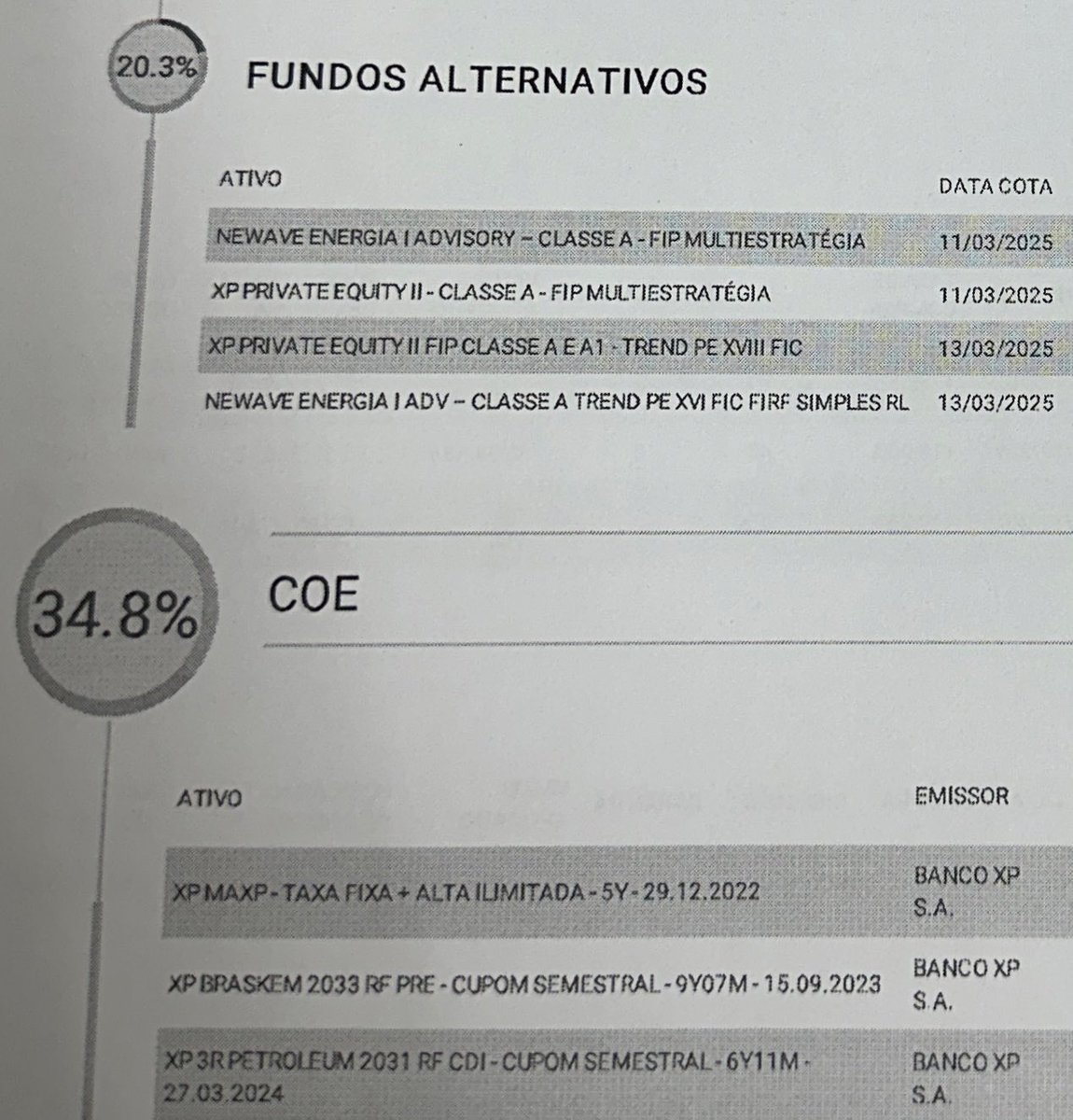 20.3%

FUNDOS ALTERNATIVOS

| ATIVO | DATA COTA |
|---|---|
| NEWAVE ENERGIA I ADVISORY – CLASSE A - FIP MULTIESTRATÉGIA | 11/03/2025 |
| XP PRIVATE EQUITY II - CLASSE A - FIP MULTIESTRATÉGIA | 11/03/2025 |
| XP PRIVATE EQUITY II FIP CLASSE A E A1 - TREND PE XVIII FIC | 13/03/2025 |
| NEWAVE ENERGIA I ADV – CLASSE A TREND PE XVI FIC FIRF SIMPLES RL | 13/03/2025 |

34.8%

COE

| ATIVO | EMISSOR |
|---|---|
| XP MAXP - TAXA FIXA + ALTA ILIMITADA - 5Y - 29.12.2022 | BANCO XP S.A. |
| XP BRASKEM 2033 RF PRE - CUPOM SEMESTRAL - 9Y07M - 15.09.2023 | BANCO XP S.A. |
| XP 3R PETROLEUM 2031 RF CDI - CUPOM SEMESTRAL - 6Y11M - 27.03.2024 | BANCO XP S.A. |